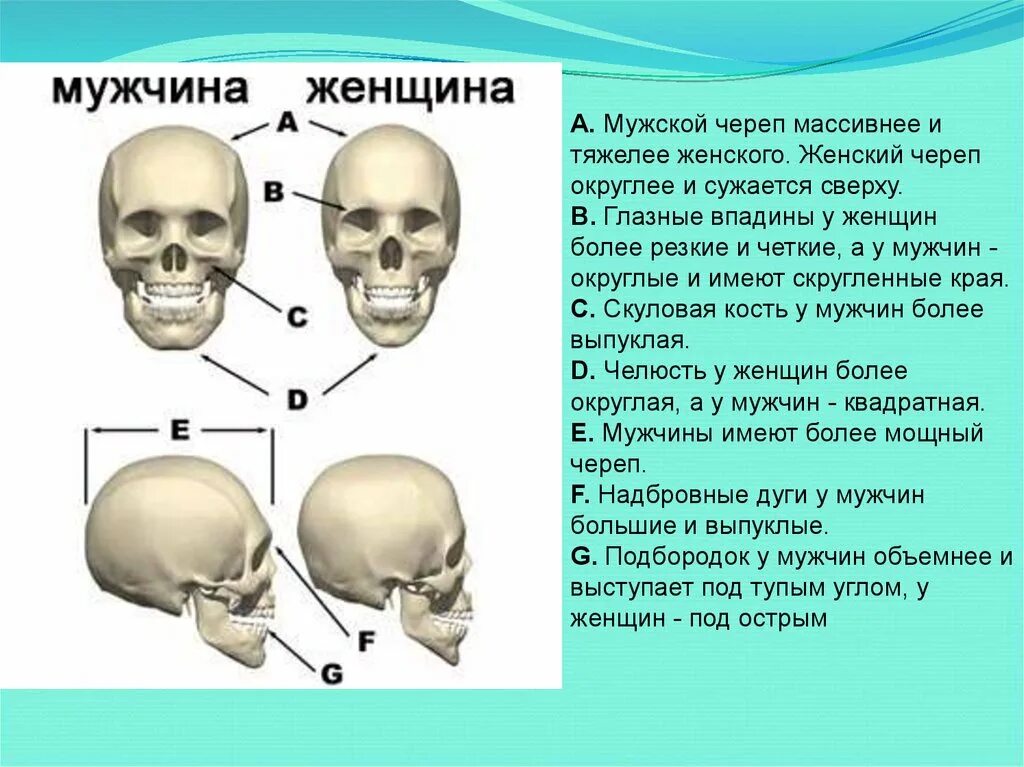 мужчина женщина

A

B

C

D

E

F

G

A. Мужской череп массивнее и тяжелее женского. Женский череп округлее и сужается сверху.
B. Глазные впадины у женщин более резкие и четкие, а у мужчин - округлые и имеют скругленные края.
C. Скуловая кость у мужчин более выпуклая.
D. Челюсть у женщин более округлая, а у мужчин - квадратная.
E. Мужчины имеют более мощный череп.
F. Надбровные дуги у мужчин большие и выпуклые.
G. Подбородок у мужчин объемнее и выступает под тупым углом, у женщин - под острым